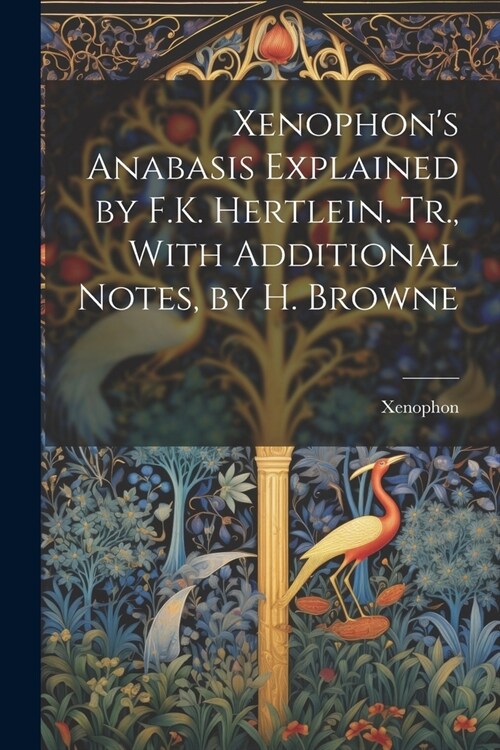 Xenophon's Anabasis Explained by F.K. Hertlein. Tr., With Additional Notes, by H. Browne

Xenophon